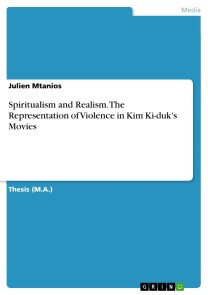 Media

Julien Mtanios

Spiritualism and Realism. The Representation of Violence in Kim Ki-duk's Movies

Thesis (M.A.)

GRIN